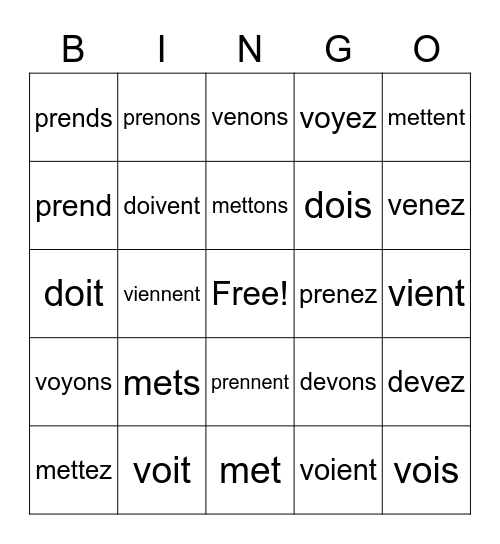 | B | I | N | G | O |
|---|---|---|---|---|
| prends | prenons | venons | voyez | mettent |
| prend | doivent | mettons | dois | venez |
| doit | viennent | Free! | prenez | vient |
| voyons | mets | prennent | devons | devez |
| mettez | voit | met | voient | vois |